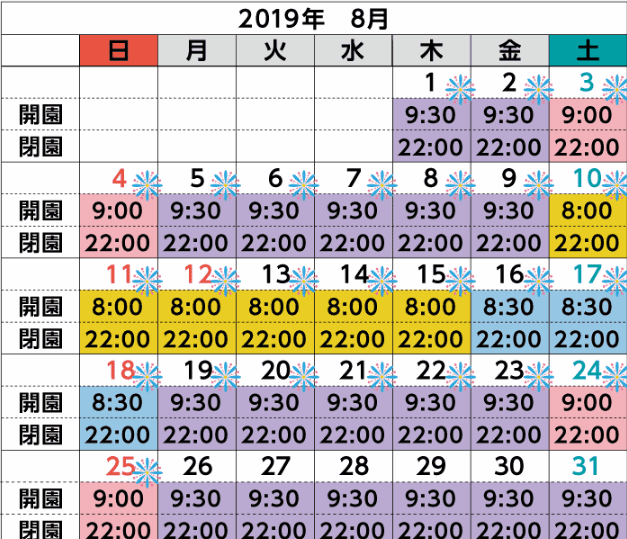 2019年　8月

|  | 日 | 月 | 火 | 水 | 木 | 金 | 土 |
|---|---|---|---|---|---|---|---|
|  |  |  |  |  | 1 | 2 | 3 |
| 開園 |  |  |  |  | 9:30 | 9:30 | 9:00 |
| 閉園 |  |  |  |  | 22:00 | 22:00 | 22:00 |
|  | 4 | 5 | 6 | 7 | 8 | 9 | 10 |
| 開園 | 9:00 | 9:30 | 9:30 | 9:30 | 9:30 | 9:30 | 8:00 |
| 閉園 | 22:00 | 22:00 | 22:00 | 22:00 | 22:00 | 22:00 | 22:00 |
|  | 11 | 12 | 13 | 14 | 15 | 16 | 17 |
| 開園 | 8:00 | 8:00 | 8:00 | 8:00 | 8:00 | 8:30 | 8:30 |
| 閉園 | 22:00 | 22:00 | 22:00 | 22:00 | 22:00 | 22:00 | 22:00 |
|  | 18 | 19 | 20 | 21 | 22 | 23 | 24 |
| 開園 | 8:30 | 9:30 | 9:30 | 9:30 | 9:30 | 9:30 | 9:00 |
| 閉園 | 22:00 | 22:00 | 22:00 | 22:00 | 22:00 | 22:00 | 22:00 |
|  | 25 | 26 | 27 | 28 | 29 | 30 | 31 |
| 開園 | 9:00 | 9:30 | 9:30 | 9:30 | 9:30 | 9:30 | 9:30 |
| 閉園 | 22:00 | 22:00 | 22:00 | 22:00 | 22:00 | 22:00 | 22:00 |